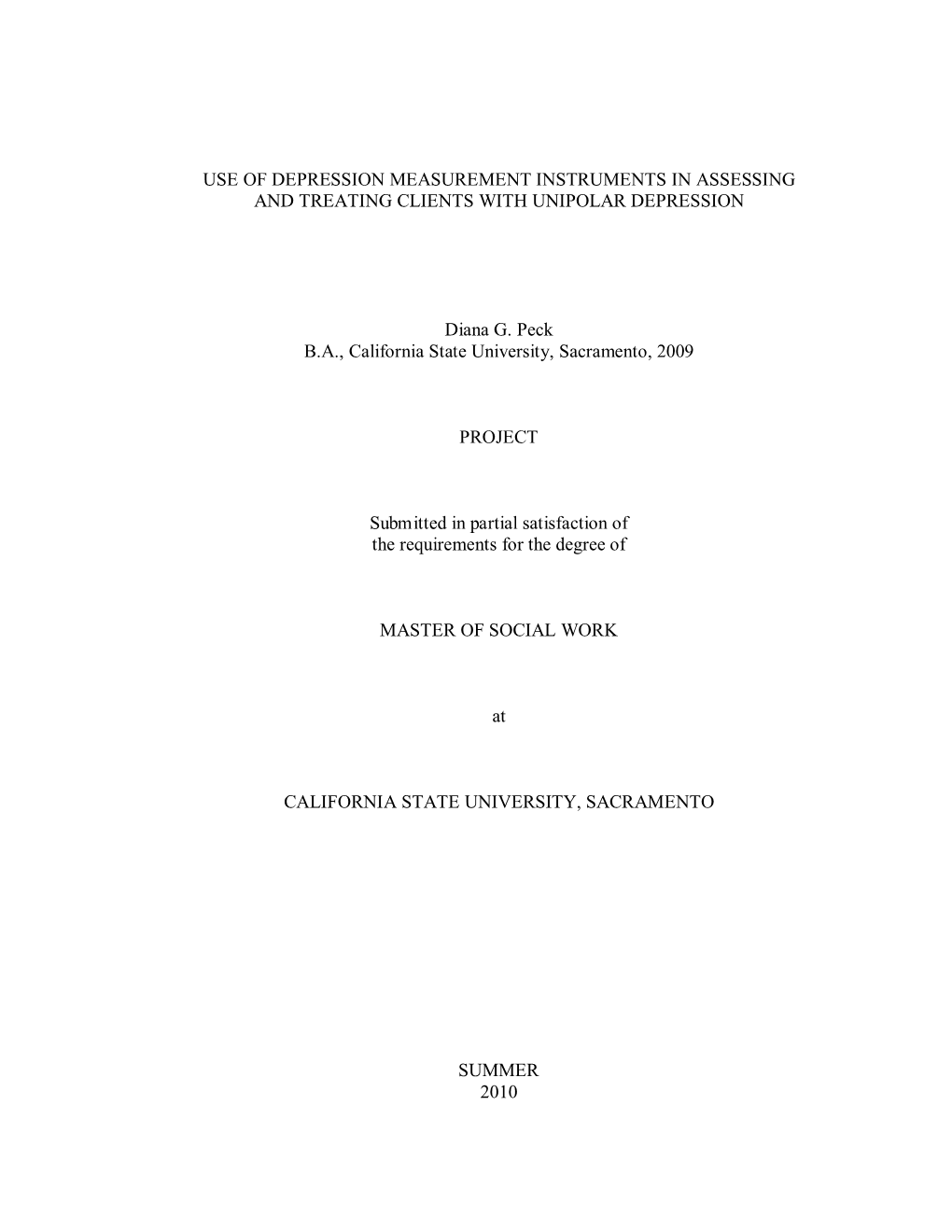 USE OF DEPRESSION MEASUREMENT INSTRUMENTS IN ASSESSING AND TREATING CLIENTS WITH UNIPOLAR DEPRESSION

Diana G. Peck
B.A., California State University, Sacramento, 2009

PROJECT

Submitted in partial satisfaction of
the requirements for the degree of

MASTER OF SOCIAL WORK

at

CALIFORNIA STATE UNIVERSITY, SACRAMENTO

SUMMER
2010